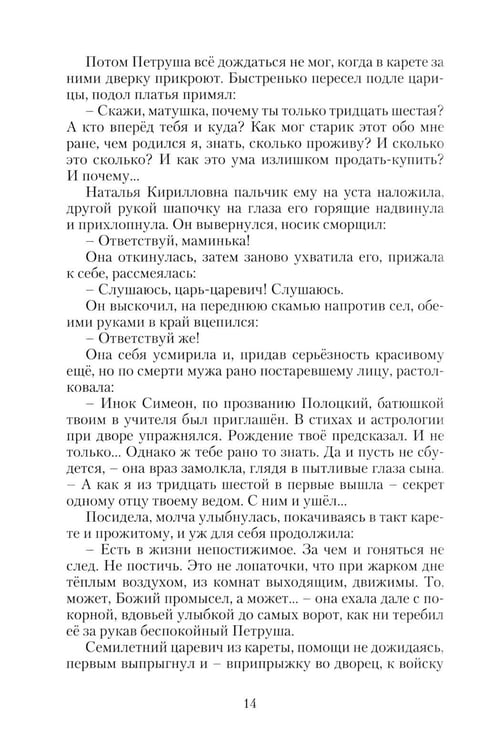 Потом Петруша всё дождаться не мог, когда в карете за ними дверку прикроют. Быстренько пересел подле царицы, подол платья примял:

– Скажи, матушка, почему ты только тридцать шестая? А кто вперёд тебя и куда? Как мог старик этот обо мне ране, чем родился я, знать, сколько проживу? И сколько это сколько? И как это ума излишком продать-купить? И почему...

Наталья Кирилловна пальчик ему на уста наложила, другой рукой шапочку на глаза его горящие надвинула и прихлопнула. Он вывернулся, носик сморщил:

– Ответствуй, маминька!

Она откинулась, затем заново ухватила его, прижала к себе, рассмеялась:

– Слушаюсь, царь-царевич! Слушаюсь.

Он выскочил, на переднюю скамью напротив сел, обеими руками в край вцепился:

– Ответствуй же!

Она себя усмирила и, придав серьёзность красивому ещё, но по смерти мужа рано постаревшему лицу, растолковала:

– Инок Симеон, по прозванию Полоцкий, батюшкой твоим в учителя был приглашён. В стихах и астрологии при дворе упражнялся. Рождение твоё предсказал. И не только... Однако ж тебе рано то знать. Да и пусть не сбудется, – она враз замолкла, глядя в пытливые глаза сына. – А как я из тридцать шестой в первые вышла – секрет одному отцу твоему ведом. С ним и ушёл...

Посидела, молча улыбнулась, покачиваясь в такт карете и прожитому, и уж для себя продолжила:

– Есть в жизни непостижимое. За чем и гоняться не след. Не постичь. Это не лопаточки, что при жарком дне тёплым воздухом, из комнат выходящим, движимы. То, может, Божий промысел, а может... – она ехала дале с покорной, вдовьей улыбкой до самых ворот, как ни теребил её за рукав беспокойный Петруша.

Семилетний царевич из кареты, помощи не дожидаясь, первым выпрыгнул и – вприпрыжку во дворец, к войску

14